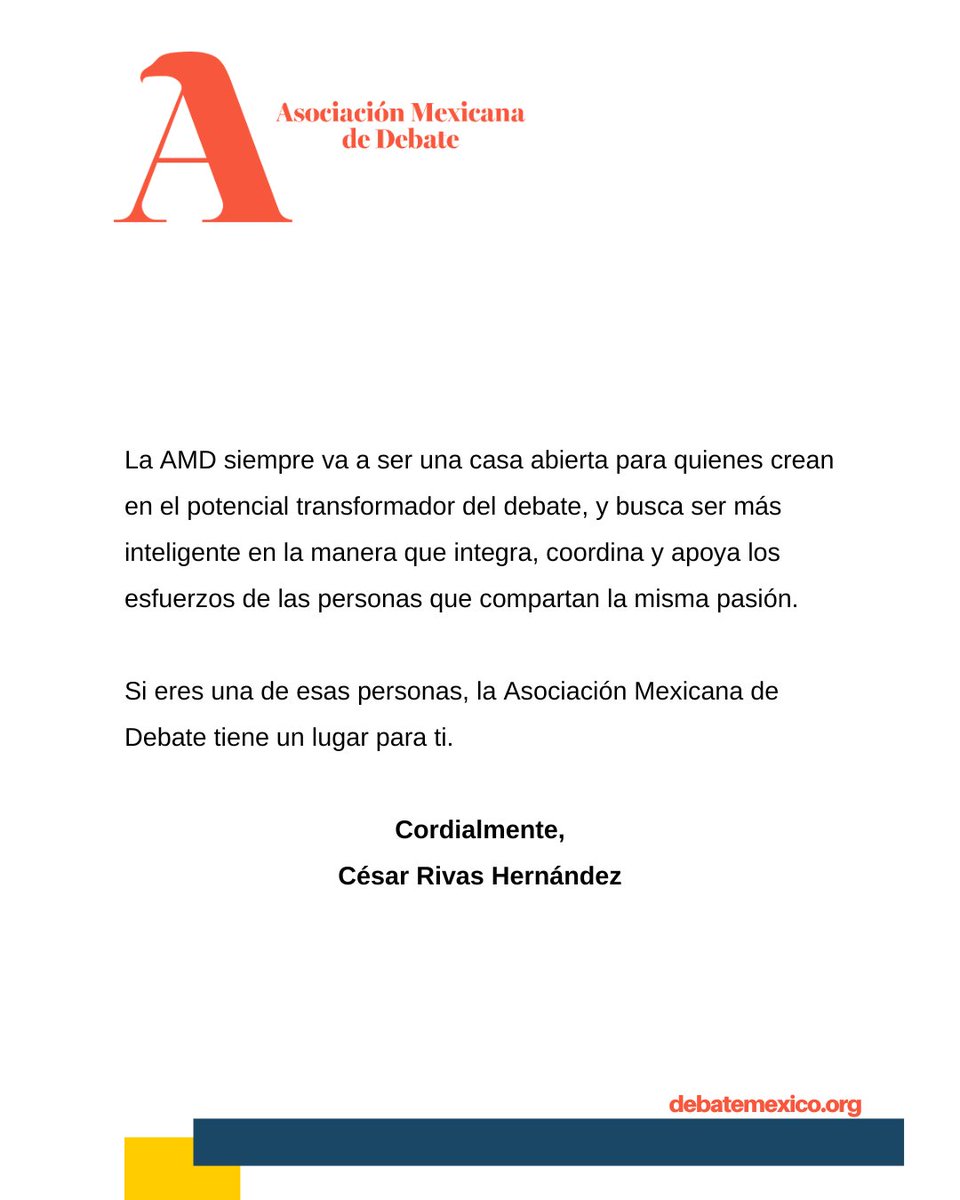 A

Asociación Mexicana de Debate

La AMD siempre va a ser una casa abierta para quienes crean en el potencial transformador del debate, y busca ser más inteligente en la manera que integra, coordina y apoya los esfuerzos de las personas que compartan la misma pasión.

Si eres una de esas personas, la Asociación Mexicana de Debate tiene un lugar para ti.

Cordialmente,
César Rivas Hernández

debatemexico.org